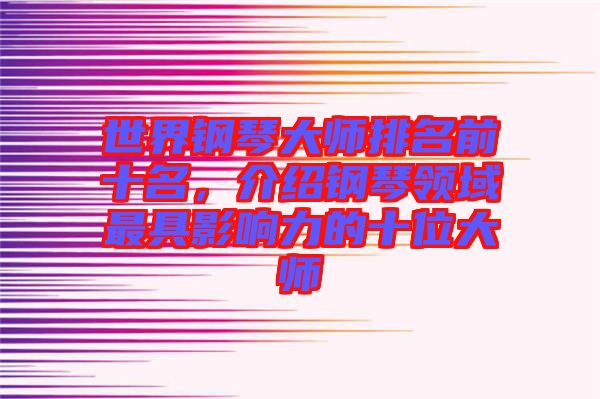 世界钢琴大师排名前十名，介绍钢琴领域最具影响力的十位大师